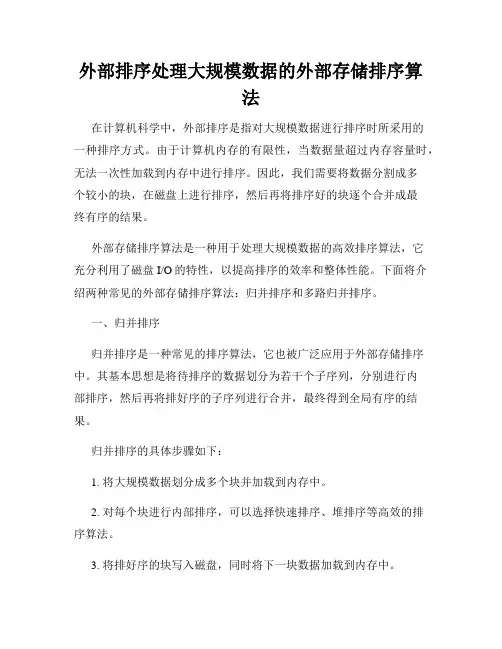 外部排序处理大规模数据的外部存储排序算法

在计算机科学中，外部排序是指对大规模数据进行排序时所采用的一种排序方式。由于计算机内存的有限性，当数据量超过内存容量时，无法一次性加载到内存中进行排序。因此，我们需要将数据分割成多个较小的块，在磁盘上进行排序，然后再将排序好的块逐个合并成最终有序的结果。

外部存储排序算法是一种用于处理大规模数据的高效排序算法，它充分利用了磁盘 I/O 的特性，以提高排序的效率和整体性能。下面将介绍两种常见的外部存储排序算法：归并排序和多路归并排序。

一、归并排序

归并排序是一种常见的排序算法，它也被广泛应用于外部存储排序中。其基本思想是将待排序的数据划分为若干个子序列，分别进行内部排序，然后再将排好序的子序列进行合并，最终得到全局有序的结果。

归并排序的具体步骤如下：

1. 将大规模数据划分成多个块并加载到内存中。

2. 对每个块进行内部排序，可以选择快速排序、堆排序等高效的排序算法。

3. 将排好序的块写入磁盘，同时将下一块数据加载到内存中。